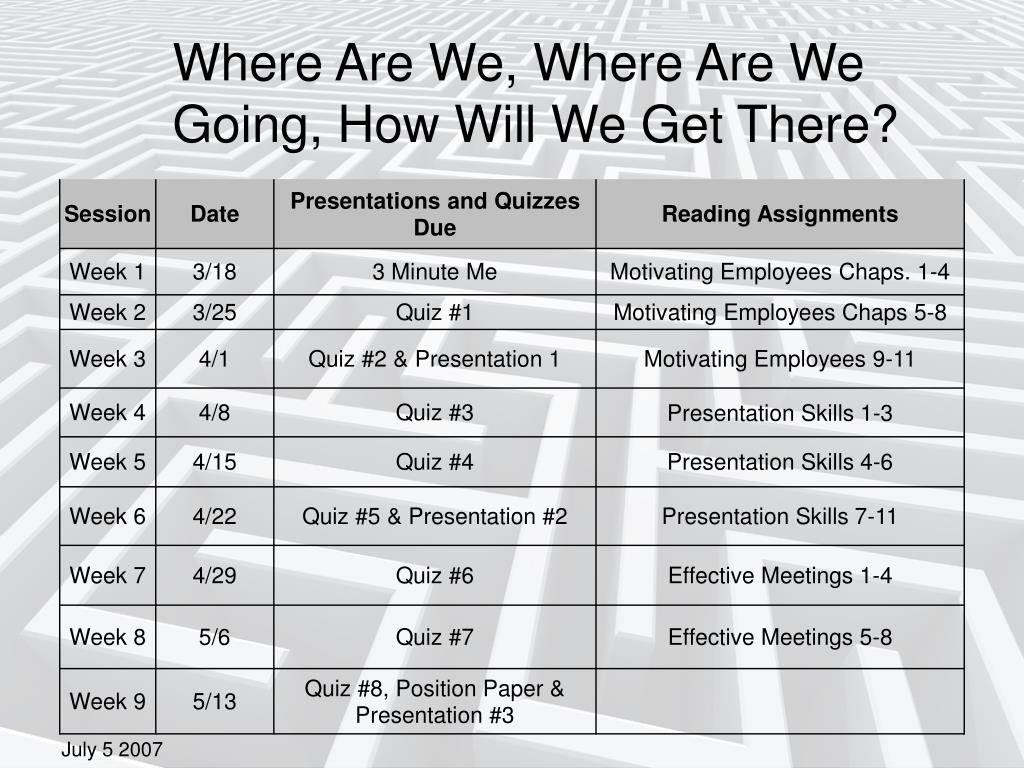 Where Are We, Where Are We Going, How Will We Get There?

| Session | Date | Presentations and Quizzes Due | Reading Assignments |
|---|---|---|---|
| Week 1 | 3/18 | 3 Minute Me | Motivating Employees Chaps. 1-4 |
| Week 2 | 3/25 | Quiz #1 | Motivating Employees Chaps 5-8 |
| Week 3 | 4/1 | Quiz #2 & Presentation 1 | Motivating Employees 9-11 |
| Week 4 | 4/8 | Quiz #3 | Presentation Skills 1-3 |
| Week 5 | 4/15 | Quiz #4 | Presentation Skills 4-6 |
| Week 6 | 4/22 | Quiz #5 & Presentation #2 | Presentation Skills 7-11 |
| Week 7 | 4/29 | Quiz #6 | Effective Meetings 1-4 |
| Week 8 | 5/6 | Quiz #7 | Effective Meetings 5-8 |
| Week 9 | 5/13 | Quiz #8, Position Paper & Presentation #3 | |

July 5 2007